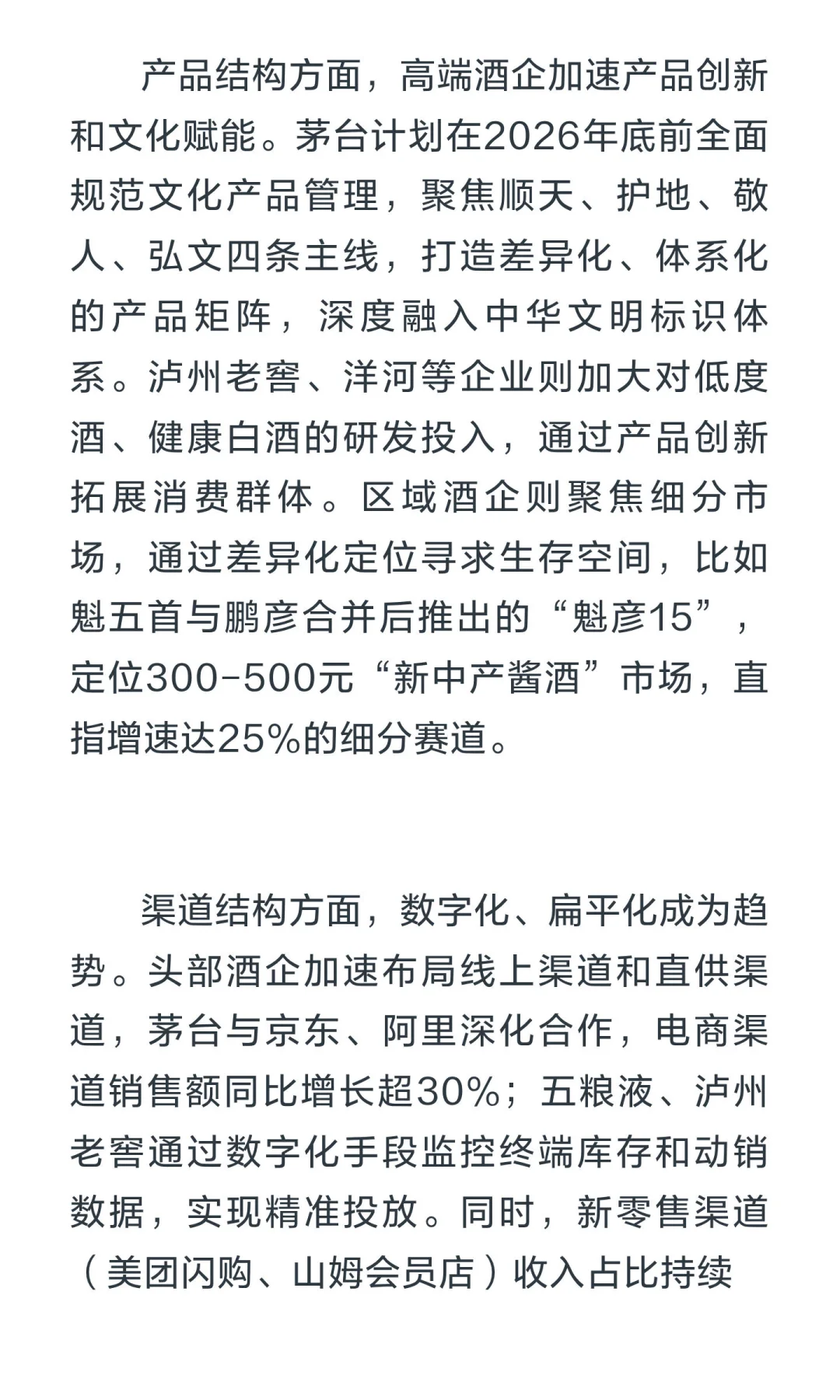 产品结构方面，高端酒企加速产品创新和文化赋能。茅台计划在2026年底前全面规范文化产品管理，聚焦顺天、护地、敬人、弘文四条主线，打造差异化、体系化的产品矩阵，深度融入中华文明标识体系。泸州老窖、洋河等企业则加大对低度酒、健康白酒的研发投入，通过产品创新拓展消费群体。区域酒企则聚焦细分市场，通过差异化定位寻求生存空间，比如魁五首与鹏彦合并后推出的“魁彦15”，定位300-500元“新中产酱酒”市场，直指增速达25%的细分赛道。

渠道结构方面，数字化、扁平化成为趋势。头部酒企加速布局线上渠道和直供渠道，茅台与京东、阿里深化合作，电商渠道销售额同比增长超30%；五粮液、泸州老窖通过数字化手段监控终端库存和动销数据，实现精准投放。同时，新零售渠道（美团闪购、山姆会员店）收入占比持续